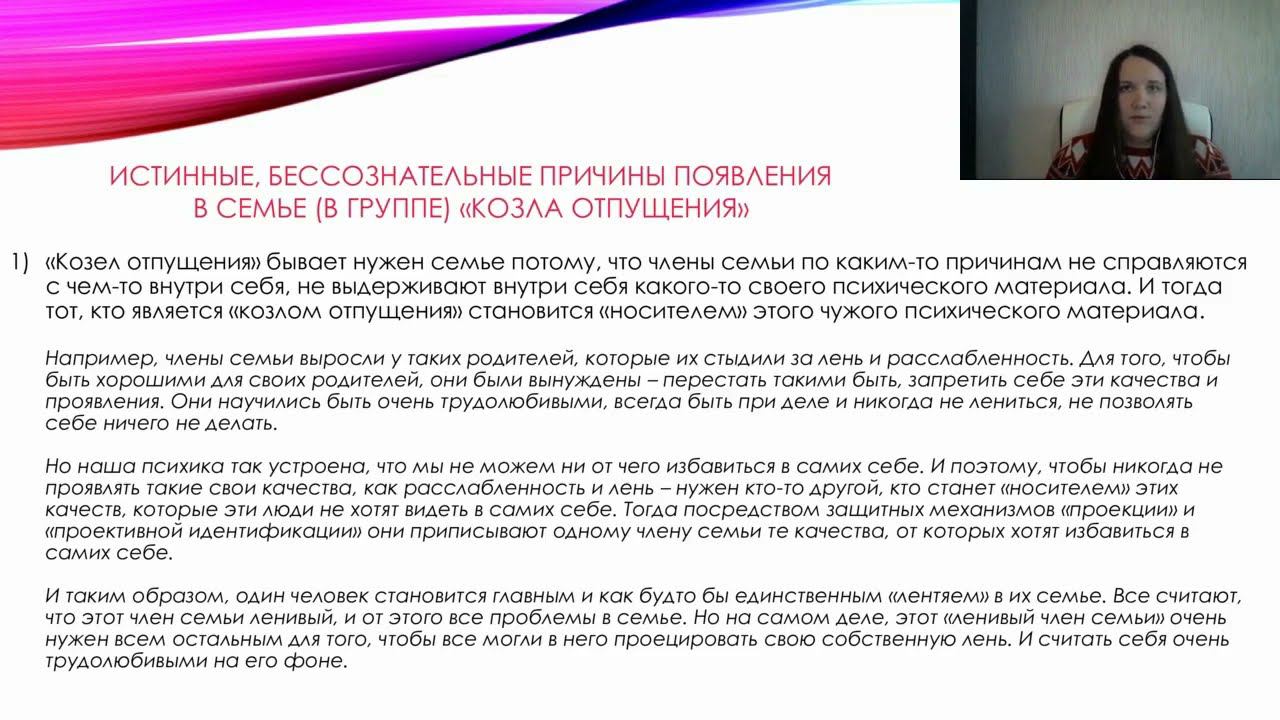 ИСТИННЫЕ, БЕССОЗНАТЕЛЬНЫЕ ПРИЧИНЫ ПОЯВЛЕНИЯ В СЕМЬЕ (В ГРУППЕ) «КОЗЛА ОТПУЩЕНИЯ»

1) «Козел отпущения» бывает нужен семье потому, что члены семьи по каким-то причинам не справляются с чем-то внутри себя, не выдерживают внутри себя какого-то своего психического материала. И тогда тот, кто является «козлом отпущения» становится «носителем» этого чужого психического материала.

Например, члены семьи выросли у таких родителей, которые их стыдили за лень и расслабленность. Для того, чтобы быть хорошими для своих родителей, они были вынуждены – перестать такими быть, запретить себе эти качества и проявления. Они научились быть очень трудолюбивыми, всегда быть при деле и никогда не лениться, не позволять себе ничего не делать.

Но наша психика так устроена, что мы не можем ни от чего избавиться в самих себе. И поэтому, чтобы никогда не проявлять такие свои качества, как расслабленность и лень – нужен кто-то другой, кто станет «носителем» этих качеств, которые эти люди не хотят видеть в самих себе. Тогда посредством защитных механизмов «проекции» и «проективной идентификации» они приписывают одному члену семьи те качества, от которых хотят избавиться в самих себе.

И таким образом, один человек становится главным и как будто бы единственным «лентяем» в их семье. Все считают, что этот член семьи ленивый, и от этого все проблемы в семье. Но на самом деле, этот «ленивый член семьи» очень нужен всем остальным для того, чтобы все могли в него проецировать свою собственную лень. И считать себя очень трудолюбивыми на его фоне.